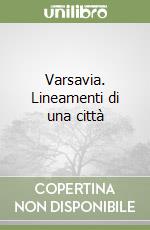 unilibro

Varsavia. Lineamenti di una città

COPERTINA NON DISPONIBILE